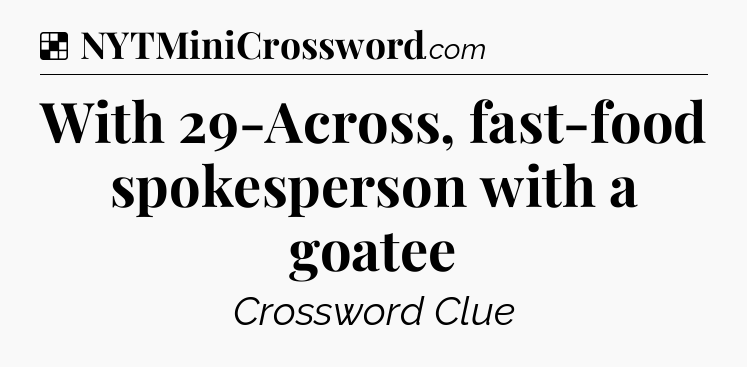 NYTMiniCrossword.com

With 29-Across, fast-food spokesperson with a goatee

Crossword Clue